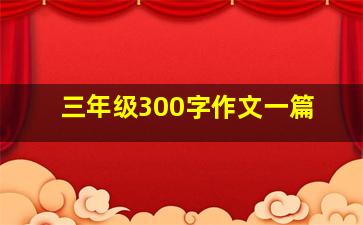 三年级300字作文一篇